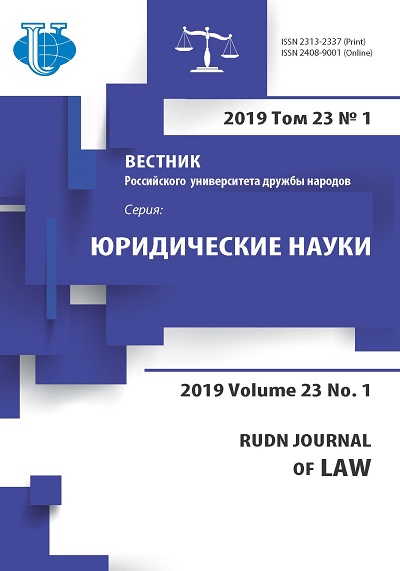 ISSN 2313-2337 (Print)
ISSN 2408-9001 (Online)

2019 Том 23 № 1

ВЕСТНИК
Российского университета дружбы народов

Серия:

ЮРИДИЧЕСКИЕ НАУКИ

2019 Volume 23 No. 1

RUDN JOURNAL
OF LAW